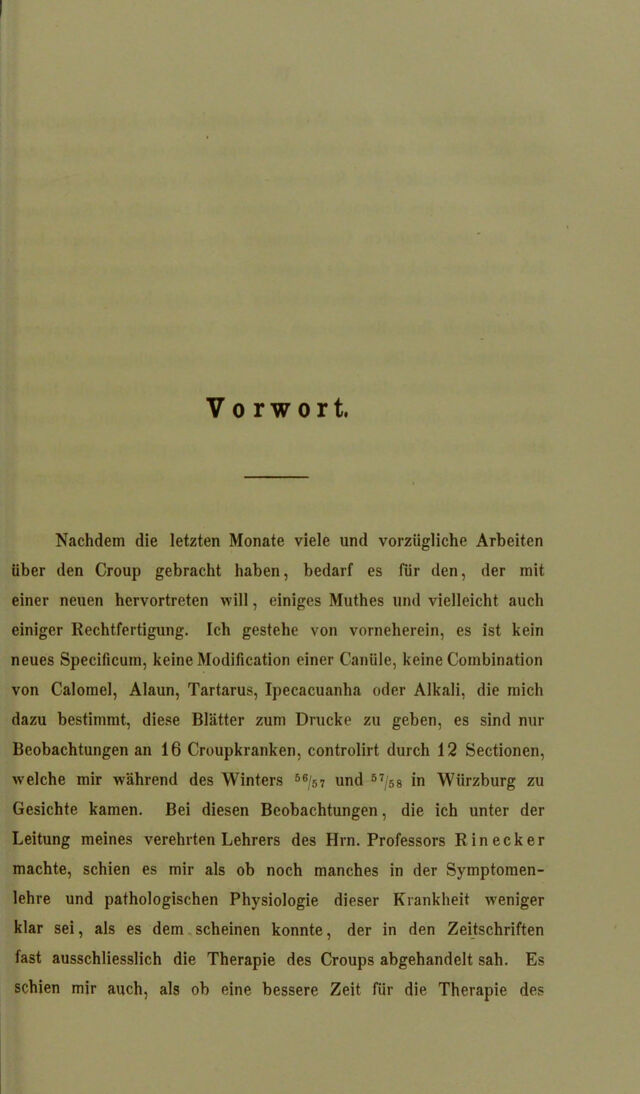 Vorwort.

Nachdem die letzten Monate viele und vorzügliche Arbeiten über den Croup gebracht haben, bedarf es für den, der mit einer neuen hervortreten will, einiges Muthes und vielleicht auch einiger Rechtfertigung. Ich gestehe von vorneherein, es ist kein neues Specificum, keine Modification einer Canüle, keine Combination von Calomel, Alaun, Tartarus, Ipecacuanha oder Alkali, die mich dazu bestimmt, diese Blätter zum Drucke zu geben, es sind nur Beobachtungen an 16 Croupkranken, controlirt durch 12 Sectionen, welche mir während des Winters $^{56}/_{57}$ und $^{57}/_{58}$ in Würzburg zu Gesichte kamen. Bei diesen Beobachtungen, die ich unter der Leitung meines verehrten Lehrers des Hrn. Professors Rinecker machte, schien es mir als ob noch manches in der Symptomenlehre und pathologischen Physiologie dieser Krankheit weniger klar sei, als es dem scheinen konnte, der in den Zeitschriften fast ausschliesslich die Therapie des Croups abgehandelt sah. Es schien mir auch, als ob eine bessere Zeit für die Therapie des